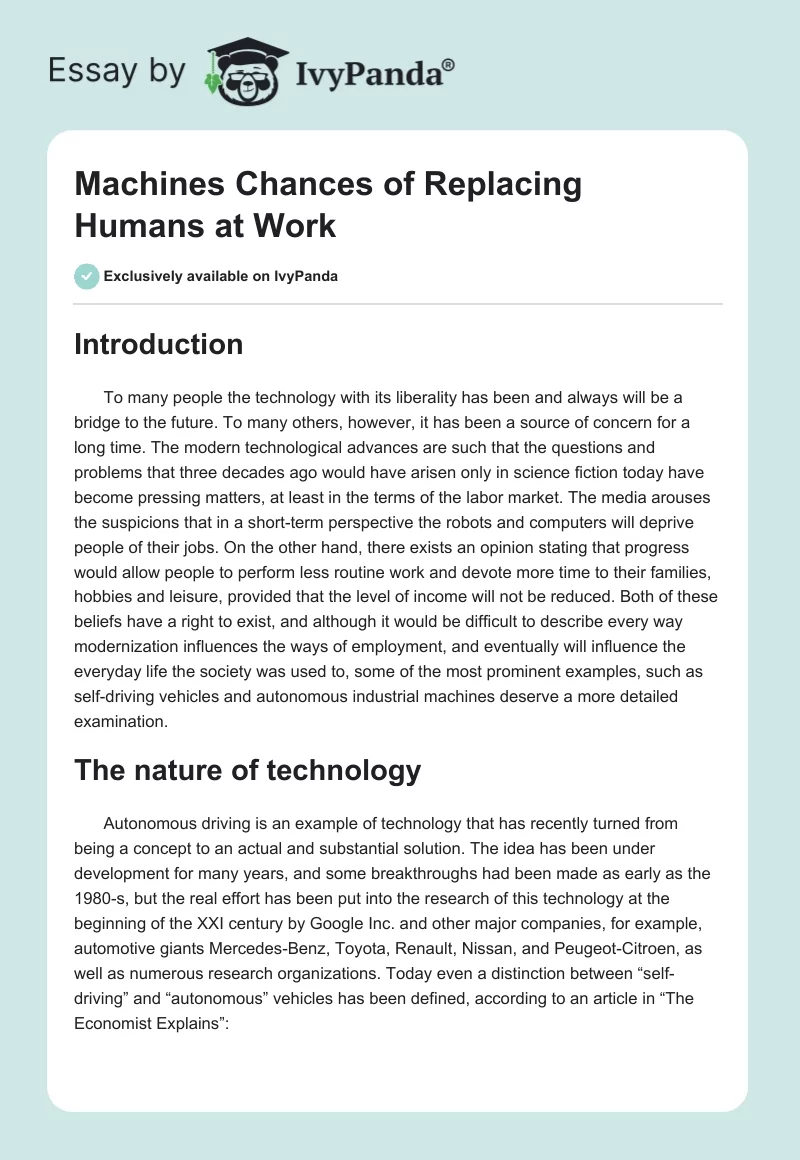 Essay by IvyPanda®

Machines Chances of Replacing Humans at Work

Exclusively available on IvyPanda

Introduction

To many people the technology with its liberality has been and always will be a bridge to the future. To many others, however, it has been a source of concern for a long time. The modern technological advances are such that the questions and problems that three decades ago would have arisen only in science fiction today have become pressing matters, at least in the terms of the labor market. The media arouses the suspicions that in a short-term perspective the robots and computers will deprive people of their jobs. On the other hand, there exists an opinion stating that progress would allow people to perform less routine work and devote more time to their families, hobbies and leisure, provided that the level of income will not be reduced. Both of these beliefs have a right to exist, and although it would be difficult to describe every way modernization influences the ways of employment, and eventually will influence the everyday life the society was used to, some of the most prominent examples, such as self-driving vehicles and autonomous industrial machines deserve a more detailed examination.

The nature of technology

Autonomous driving is an example of technology that has recently turned from being a concept to an actual and substantial solution. The idea has been under development for many years, and some breakthroughs had been made as early as the 1980-s, but the real effort has been put into the research of this technology at the beginning of the XXI century by Google Inc. and other major companies, for example, automotive giants Mercedes-Benz, Toyota, Renault, Nissan, and Peugeot-Citroen, as well as numerous research organizations. Today even a distinction between “self-driving” and “autonomous” vehicles has been defined, according to an article in “The Economist Explains”: